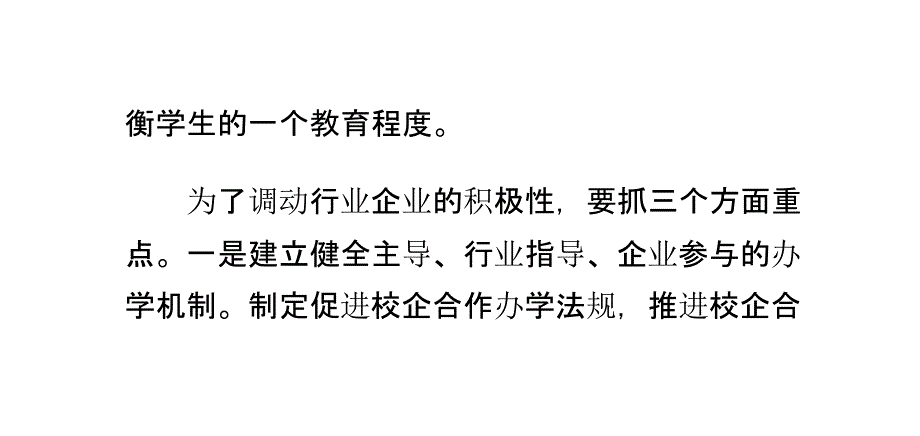 衡学生的一个教育程度。

为了调动行业企业的积极性，要抓三个方面重点。一是建立健全主导、行业指导、企业参与的办学机制。制定促进校企合作办学法规，推进校企合